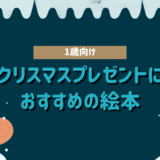 1歳向け

クリスマスプレゼントに
おすすめの絵本